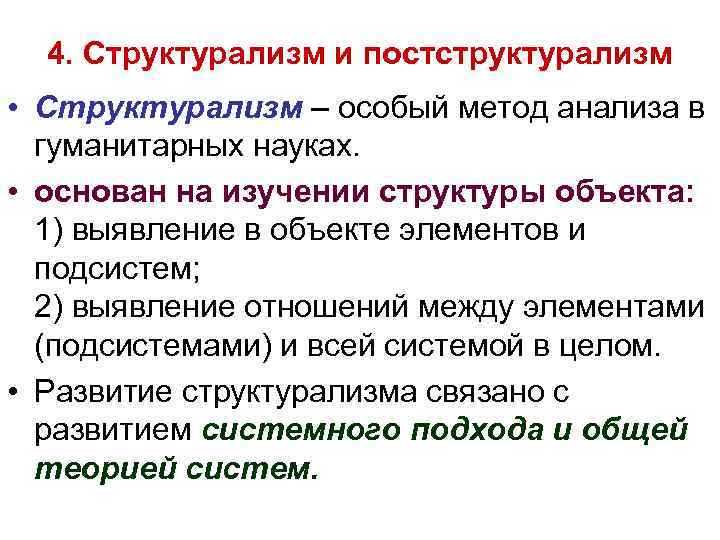 4. Структурализм и постструктурализм

• Структурализм – особый метод анализа в гуманитарных науках.

• основан на изучении структуры объекта:
1) выявление в объекте элементов и подсистем;
2) выявление отношений между элементами (подсистемами) и всей системой в целом.

• Развитие структурализма связано с развитием системного подхода и общей теорией систем.